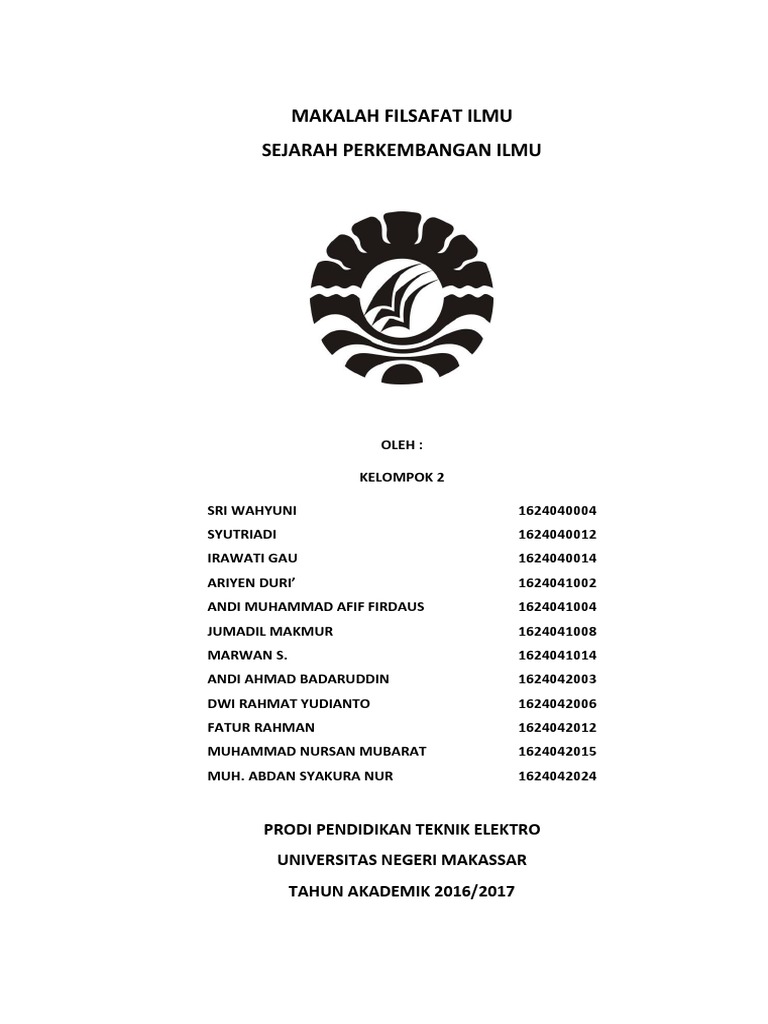 MAKALAH FILSAFAT ILMU

SEJARAH PERKEMBANGAN ILMU

OLEH :

KELOMPOK 2

| | |
|---|---|
| SRI WAHYUNI | 1624040004 |
| SYUTRIADI | 1624040012 |
| IRAWATI GAU | 1624040014 |
| ARIYEN DURI’ | 1624041002 |
| ANDI MUHAMMAD AFIF FIRDAUS | 1624041004 |
| JUMADIL MAKMUR | 1624041008 |
| MARWAN S. | 1624041014 |
| ANDI AHMAD BADARUDDIN | 1624042003 |
| DWI RAHMAT YUDIANTO | 1624042006 |
| FATUR RAHMAN | 1624042012 |
| MUHAMMAD NURSAN MUBARAT | 1624042015 |
| MUH. ABDAN SYAKURA NUR | 1624042024 |

PRODI PENDIDIKAN TEKNIK ELEKTRO

UNIVERSITAS NEGERI MAKASSAR

TAHUN AKADEMIK 2016/2017